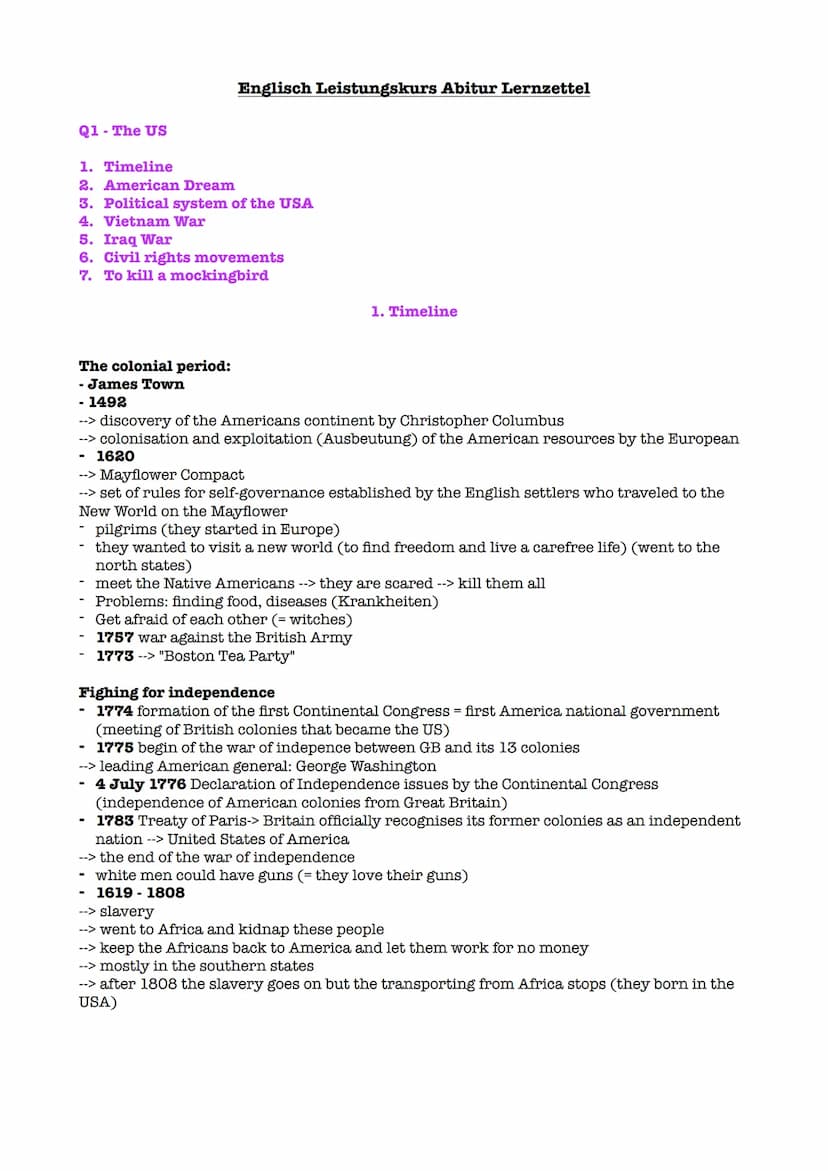 Englisch Leistungskurs Abitur Lernzettel

Q1 - The US

1. Timeline
2. American Dream
3. Political system of the USA
4. Vietnam War
5. Iraq War
6. Civil rights movements
7. To kill a mockingbird

1. Timeline

The colonial period:
- James Town
- 1492
--> discovery of the Americans continent by Christopher Columbus
--> colonisation and exploitation (Ausbeutung) of the American resources by the European
- 1620
--> Mayflower Compact
--> set of rules for self-governance established by the English settlers who traveled to the New World on the Mayflower
- pilgrims (they started in Europe)
- they wanted to visit a new world (to find freedom and live a carefree life) (went to the north states)
- meet the Native Americans --> they are scared --> kill them all
- Problems: finding food, diseases (Krankheiten)
- Get afraid of each other (= witches)
- 1757 war against the British Army
- 1773 --> "Boston Tea Party"

Fighing for independence
- 1774 formation of the first Continental Congress = first America national government (meeting of British colonies that became the US)
- 1775 begin of the war of indepence between GB and its 13 colonies
--> leading American general: George Washington
- 4 July 1776 Declaration of Independence issues by the Continental Congress (independence of American colonies from Great Britain)
- 1783 Treaty of Paris-> Britain officially recognises its former colonies as an independent nation --> United States of America
--> the end of the war of independence
- white men could have guns (= they love their guns)
- 1619 - 1808
--> slavery
--> went to Africa and kidnap these people
--> keep the Africans back to America and let them work for no money
--> mostly in the southern states
--> after 1808 the slavery goes on but the transporting from Africa stops (they born in the USA)